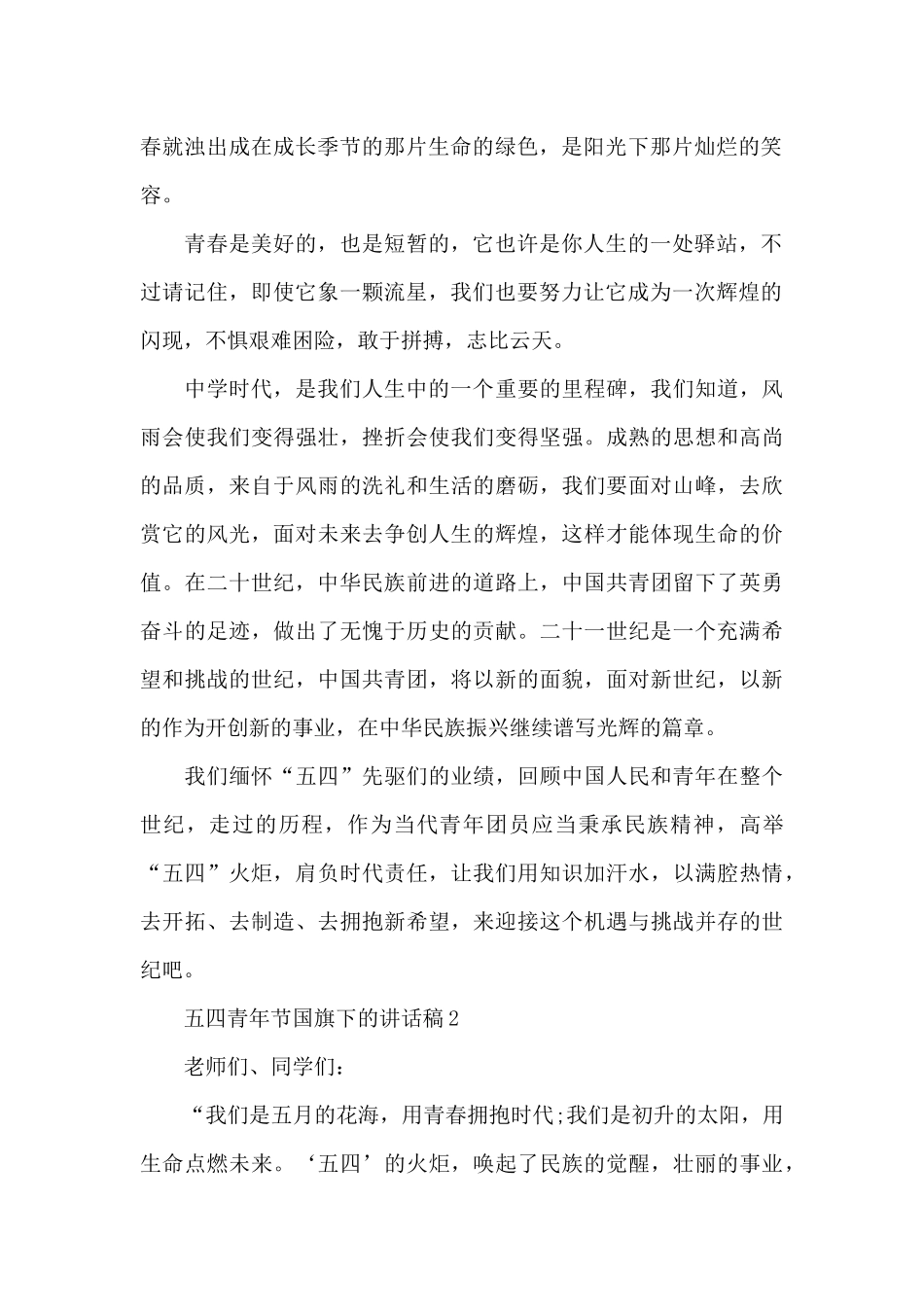 春就浊出成在成长季节的那片生命的绿色，是阳光下那片灿烂的笑容。

青春是美好的，也是短暂的，它也许是你人生的一处驿站，不过请记住，即使它象一颗流星，我们也要努力让它成为一次辉煌的闪现，不惧艰难困险，敢于拼搏，志比云天。

中学时代，是我们人生中的一个重要的里程碑，我们知道，风雨会使我们变得强壮，挫折会使我们变得坚强。成熟的思想和高尚的品质，来自于风雨的洗礼和生活的磨砺，我们要面对山峰，去欣赏它的风光，面对未来去争创人生的辉煌，这样才能体现生命的价值。在二十世纪，中华民族前进的道路上，中国共青团留下了英勇奋斗的足迹，做出了无愧于历史的贡献。二十一世纪是一个充满希望和挑战的世纪，中国共青团，将以新的面貌，面对新世纪，以新的作为开创新的事业，在中华民族振兴继续谱写光辉的篇章。

我们缅怀“五四”先驱们的业绩，回顾中国人民和青年在整个世纪，走过的历程，作为当代青年团员应当秉承民族精神，高举“五四”火炬，肩负时代责任，让我们用知识加汗水，以满腔热情，去开拓、去制造、去拥抱新希望，来迎接这个机遇与挑战并存的世纪吧。

五四青年节国旗下的讲话稿2

老师们、同学们：

“我们是五月的花海，用青春拥抱时代;我们是初升的太阳，用生命点燃未来。‘五四’的火炬，唤起了民族的觉醒，壮丽的事业，